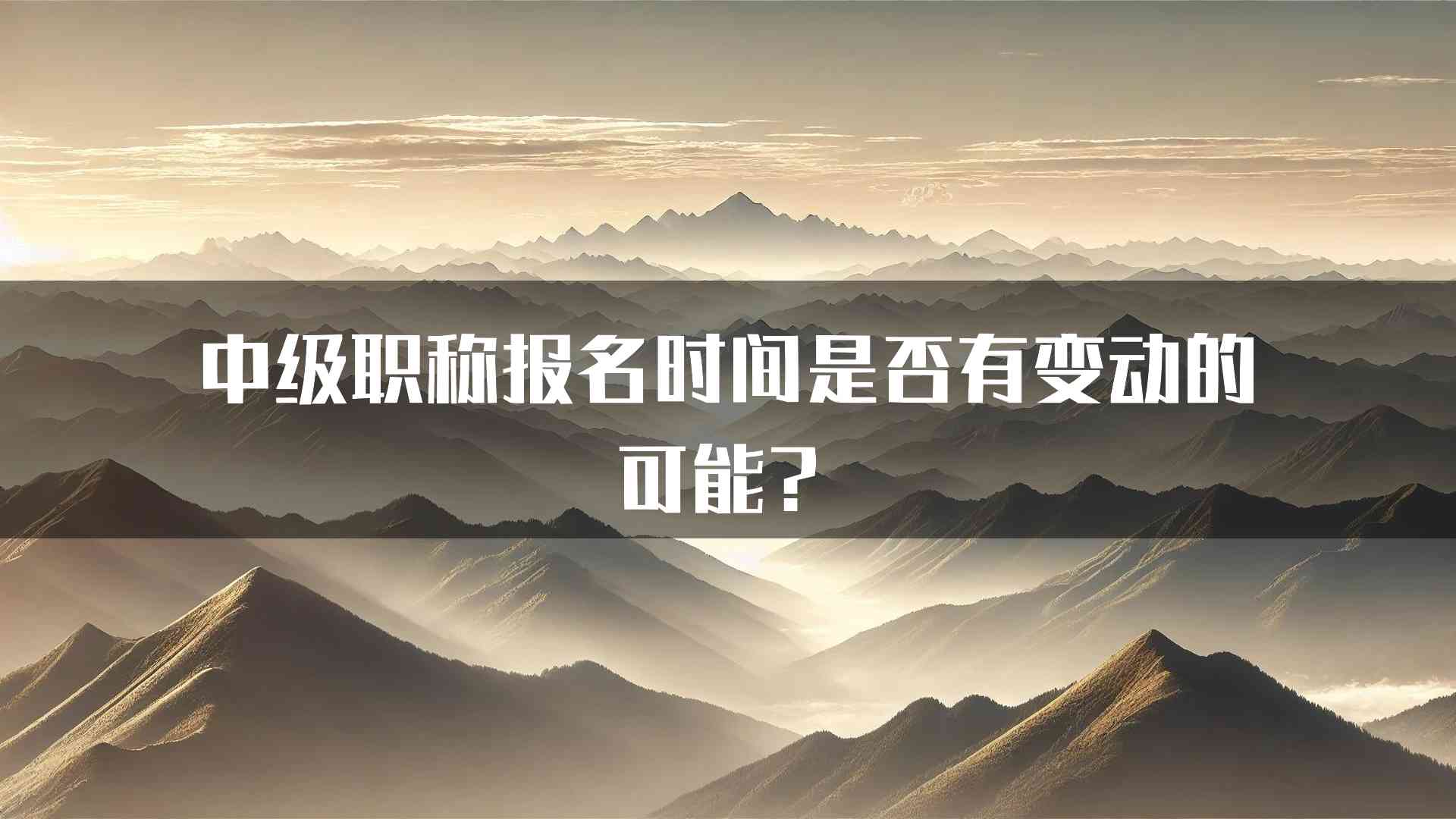 中级职称报名时间是否有变动的可能？